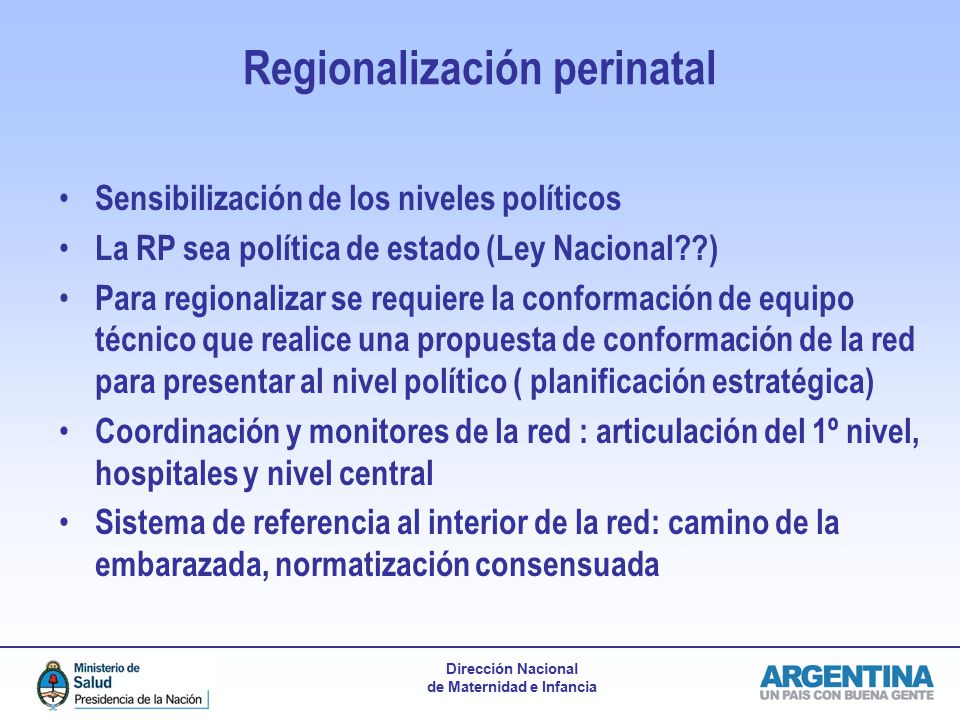 Regionalización perinatal

• Sensibilización de los niveles políticos
• La RP sea política de estado (Ley Nacional??)
• Para regionalizar se requiere la conformación de equipo técnico que realice una propuesta de conformación de la red para presentar al nivel político ( planificación estratégica)
• Coordinación y monitores de la red : articulación del 1º nivel, hospitales y nivel central
• Sistema de referencia al interior de la red: camino de la embarazada, normatización consensuada

Ministerio de Salud
Presidencia de la Nación

Dirección Nacional de Maternidad e Infancia

ARGENTINA
UN PAIS CON BUENA GENTE